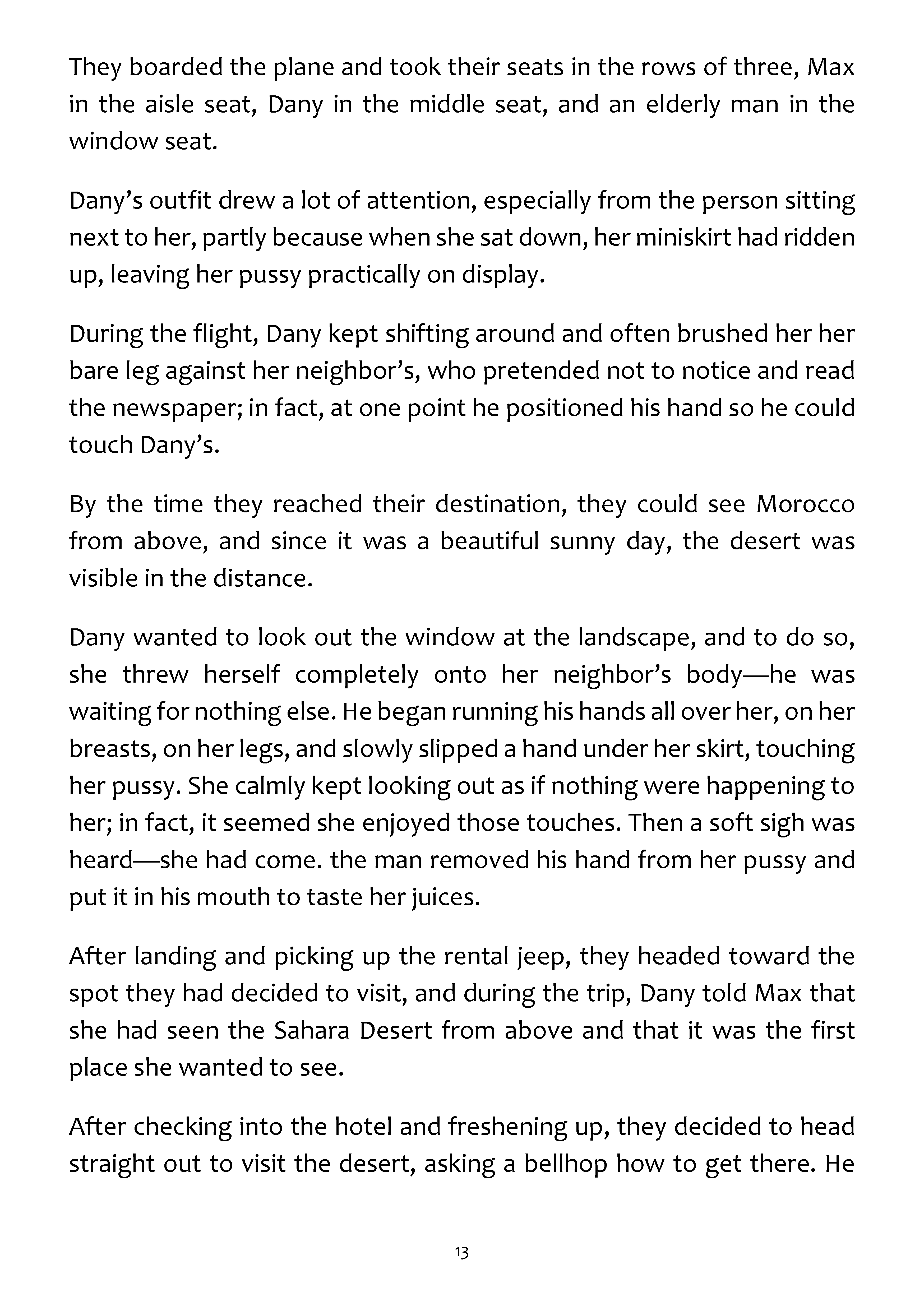 They boarded the plane and took their seats in the rows of three, Max in the aisle seat, Dany in the middle seat, and an elderly man in the window seat.

Dany's outfit drew a lot of attention, especially from the person sitting next to her, partly because when she sat down, her miniskirt had ridden up, leaving her pussy practically on display.

During the flight, Dany kept shifting around and often brushed her her bare leg against her neighbor's, who pretended not to notice and read the newspaper; in fact, at one point he positioned his hand so he could touch Dany's.

By the time they reached their destination, they could see Morocco from above, and since it was a beautiful sunny day, the desert was visible in the distance.

Dany wanted to look out the window at the landscape, and to do so, she threw herself completely onto her neighbor's body—he was waiting for nothing else. He began running his hands all over her, on her breasts, on her legs, and slowly slipped a hand under her skirt, touching her pussy. She calmly kept looking out as if nothing were happening to her; in fact, it seemed she enjoyed those touches. Then a soft sigh was heard—she had come. the man removed his hand from her pussy and put it in his mouth to taste her juices.

After landing and picking up the rental jeep, they headed toward the spot they had decided to visit, and during the trip, Dany told Max that she had seen the Sahara Desert from above and that it was the first place she wanted to see.

After checking into the hotel and freshening up, they decided to head straight out to visit the desert, asking a bellhop how to get there. He

13